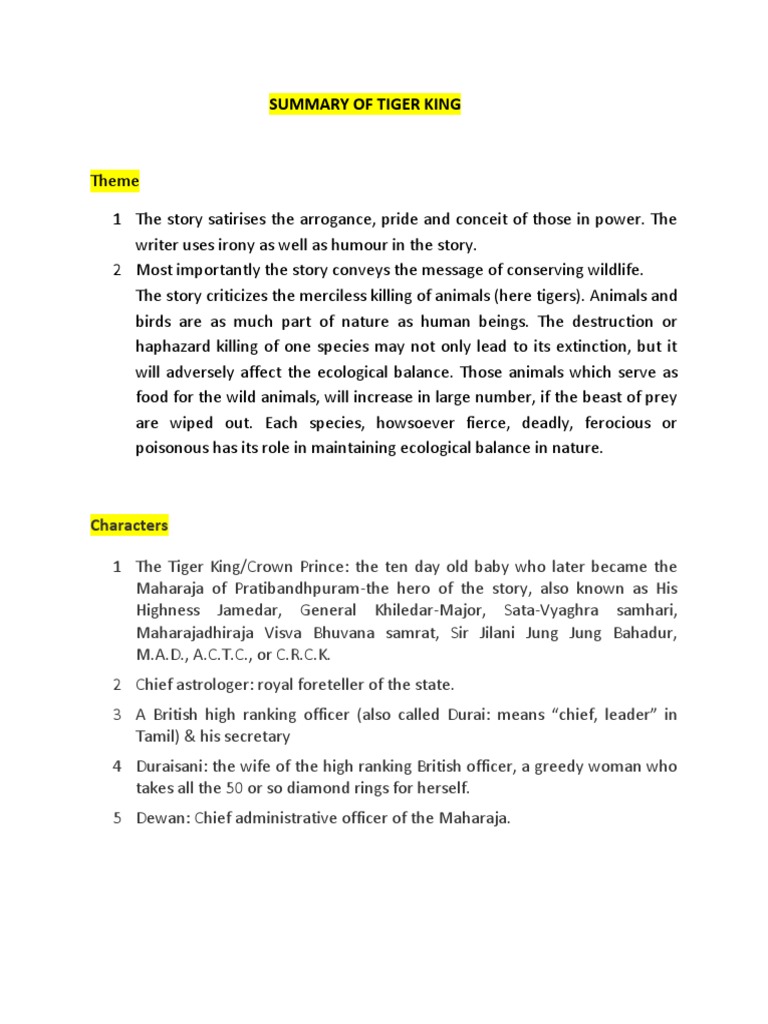 SUMMARY OF TIGER KING

Theme

1 The story satirises the arrogance, pride and conceit of those in power. The writer uses irony as well as humour in the story.

2 Most importantly the story conveys the message of conserving wildlife.
The story criticizes the merciless killing of animals (here tigers). Animals and birds are as much part of nature as human beings. The destruction or haphazard killing of one species may not only lead to its extinction, but it will adversely affect the ecological balance. Those animals which serve as food for the wild animals, will increase in large number, if the beast of prey are wiped out. Each species, howsoever fierce, deadly, ferocious or poisonous has its role in maintaining ecological balance in nature.

Characters

1 The Tiger King/Crown Prince: the ten day old baby who later became the Maharaja of Pratibandhpuram-the hero of the story, also known as His Highness Jamedar, General Khiledar-Major, Sata-Vyaghra samhari, Maharajadhiraja Visva Bhuvana samrat, Sir Jilani Jung Jung Bahadur, M.A.D., A.C.T.C., or C.R.C.K.

2 Chief astrologer: royal foreteller of the state.

3 A British high ranking officer (also called Durai: means “chief, leader” in Tamil) & his secretary

4 Duraisani: the wife of the high ranking British officer, a greedy woman who takes all the 50 or so diamond rings for herself.

5 Dewan: Chief administrative officer of the Maharaja.